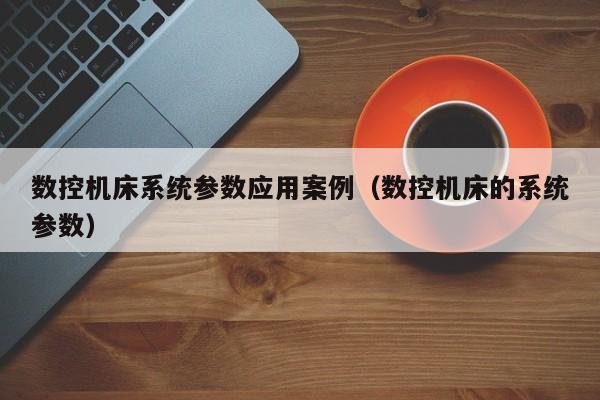 数控机床系统参数应用案例（数控机床的系统参数）